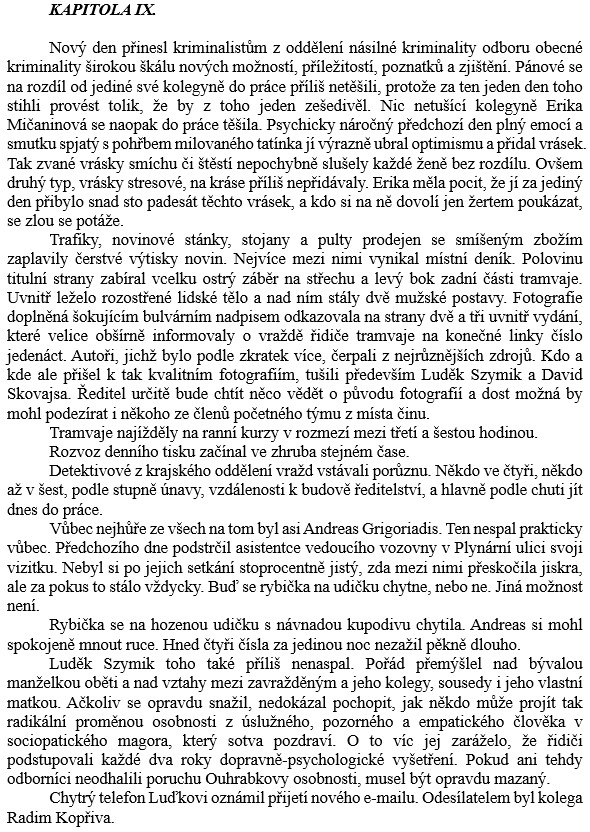 KAPITOLA IX.

Nový den přinesl kriminalistům z oddělení násilné kriminality odboru obecné kriminality širokou škálu nových možností, příležitostí, poznatků a zjištění. Pánové se na rozdíl od jediné své kolegyně do práce příliš netěšili, protože za ten jeden den toho stihli provést tolik, že by z toho jeden zešedivěl. Nic netušící kolegyně Erika Mičaninová se naopak do práce těšila. Psychicky náročný předchozí den plný emocí a smutku spjatý s pohřbem milovaného tatínka jí výrazně ubral optimismu a přidal vrásek. Tak zvané vrásky smíchu či štěstí nepochybně slušely každé ženě bez rozdílu. Ovšem druhý typ, vrásky stresové, na kráse příliš nepřidávaly. Erika měla pocit, že jí za jediný den přibylo snad sto padesát těchto vrásek, a kdo si na ně dovolí jen žertem poukázat, se zlou se potáže.

Trafiky, novinové stánky, stojany a pulty prodejen se smíšeným zbožím zaplavily čerstvé výtisky novin. Nejvíce mezi nimi vynikal místní deník. Polovinu titulní strany zabíral vcelku ostrý záběr na střechu a levý bok zadní části tramvaje. Uvnitř leželo rozostřené lidské tělo a nad ním stály dvě mužské postavy. Fotografie doplněná šokujícím bulvárním nadpisem odkazovala na strany dvě a tři uvnitř vydání, které velice obšírně informovaly o vraždě řidiče tramvaje na konečné linky číslo jedenáct. Autoři, jichž bylo podle zkratek více, čerpali z nejrůznějších zdrojů. Kdo a kde ale přišel k tak kvalitním fotografiím, tušili především Luděk Szymik a David Skovajsa. Ředitel určitě bude chtít něco vědět o původu fotografií a dost možná by mohl podezírat i někoho ze členů početného týmu z místa činu.

Tramvaje najížděly na ranní kurzy v rozmezí mezi třetí a šestou hodinou.

Rozvoz denního tisku začínal ve zhruba stejném čase.

Detektivové z krajského oddělení vražd vstávali porůznu. Někdo ve čtyři, někdo až v šest, podle stupně únavy, vzdálenosti k budově ředitelství, a hlavně podle chuti jít dnes do práce.

Vůbec nejhůře ze všech na tom byl asi Andreas Grigoriadis. Ten nespal prakticky vůbec. Předchozího dne podstrčil asistentce vedoucího vozovny v Plynární ulici svoji vizitku. Nebyl si po jejich setkání stoprocentně jistý, zda mezi nimi přeskočila jiskra, ale za pokus to stálo vždycky. Buď se rybička na udičku chytne, nebo ne. Jiná možnost není.

Rybička se na hozenou udičku s návnadou kupodivu chytila. Andreas si mohl spokojeně mnout ruce. Hned čtyři čísla za jedinou noc nezažil pěkně dlouho.

Luděk Szymik toho také příliš nenaspal. Pořád přemýšlel nad bývalou manželkou oběti a nad vztahy mezi zavražděným a jeho kolegy, sousedy i jeho vlastní matkou. Ačkoliv se opravdu snažil, nedokázal pochopit, jak někdo může projít tak radikální proměnou osobnosti z úslužného, pozorného a empatického člověka v sociopatického magora, který sotva pozdraví. O to víc jej zaráželo, že řidiči podstupovali každé dva roky dopravně-psychologické vyšetření. Pokud ani tehdy odborníci neodhalili poruchu Ouhrabkovy osobnosti, musel být opravdu mazaný.

Chytrý telefon Luďkovi oznámil přijetí nového e-mailu. Odesílatelem byl kolega Radim Kopřiva.